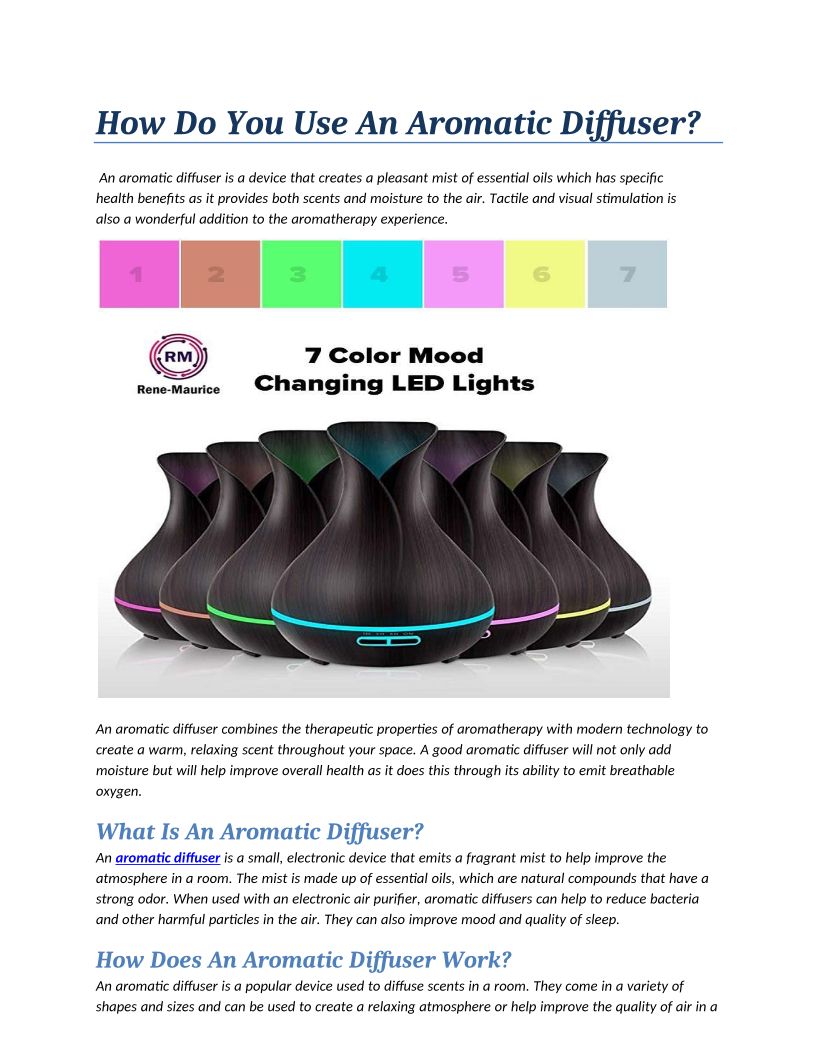 How Do You Use An Aromatic Diffuser?

An aromatic diffuser is a device that creates a pleasant mist of essential oils which has specific health benefits as it provides both scents and moisture to the air. Tactile and visual stimulation is also a wonderful addition to the aromatherapy experience.

1 2 3 4 5 6 7

RM
Rene-Maurice

7 Color Mood Changing LED Lights

An aromatic diffuser combines the therapeutic properties of aromatherapy with modern technology to create a warm, relaxing scent throughout your space. A good aromatic diffuser will not only add moisture but will help improve overall health as it does this through its ability to emit breathable oxygen.

What Is An Aromatic Diffuser?

An aromatic diffuser is a small, electronic device that emits a fragrant mist to help improve the atmosphere in a room. The mist is made up of essential oils, which are natural compounds that have a strong odor. When used with an electronic air purifier, aromatic diffusers can help to reduce bacteria and other harmful particles in the air. They can also improve mood and quality of sleep.

How Does An Aromatic Diffuser Work?

An aromatic diffuser is a popular device used to diffuse scents in a room. They come in a variety of shapes and sizes and can be used to create a relaxing atmosphere or help improve the quality of air in a